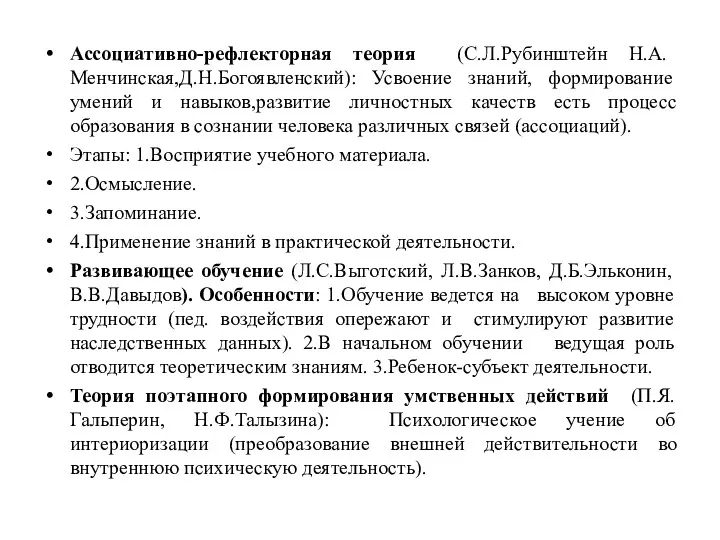 • Ассоциативно-рефлекторная теория (С.Л.Рубинштейн Н.А. Менчинская,Д.Н.Богоявленский): Усвоение знаний, формирование умений и навыков,развитие личностных качеств есть процесс образования в сознании человека различных связей (ассоциаций).

• Этапы: 1.Восприятие учебного материала.

• 2.Осмысление.

• 3.Запоминание.

• 4.Применение знаний в практической деятельности.

• Развивающее обучение (Л.С.Выготский, Л.В.Занков, Д.Б.Эльконин, В.В.Давыдов). Особенности: 1.Обучение ведется на высоком уровне трудности (пед. воздействия опережают и стимулируют развитие наследственных данных). 2.В начальном обучении ведущая роль отводится теоретическим знаниям. 3.Ребенок-субъект деятельности.

• Теория поэтапного формирования умственных действий (П.Я. Гальперин, Н.Ф.Талызина): Психологическое учение об интериоризации (преобразование внешней действительности во внутреннюю психическую деятельность).